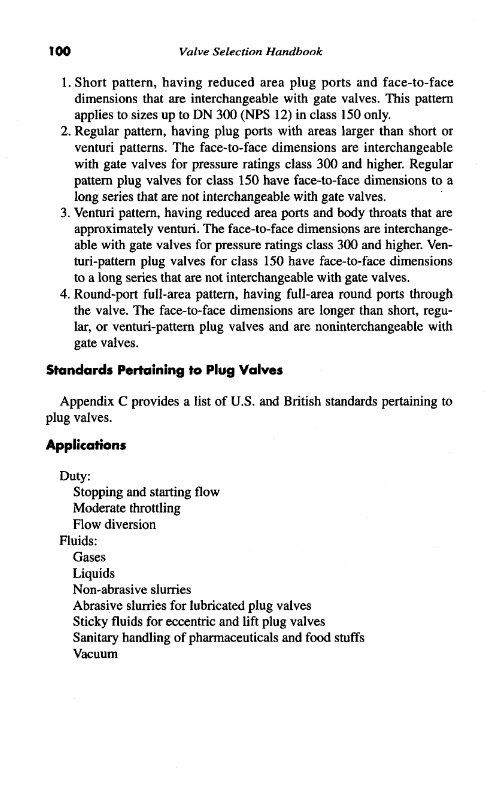 100 Valve Selection Handbook

1. Short pattern, having reduced area plug ports and face-to-face dimensions that are interchangeable with gate valves. This pattern applies to sizes up to DN 300 (NPS 12) in class 150 only.
2. Regular pattern, having plug ports with areas larger than short or venturi patterns. The face-to-face dimensions are interchangeable with gate valves for pressure ratings class 300 and higher. Regular pattern plug valves for class 150 have face-to-face dimensions to a long series that are not interchangeable with gate valves.
3. Venturi pattern, having reduced area ports and body throats that are approximately venturi. The face-to-face dimensions are interchangeable with gate valves for pressure ratings class 300 and higher. Venturi-pattern plug valves for class 150 have face-to-face dimensions to a long series that are not interchangeable with gate valves.
4. Round-port full-area pattern, having full-area round ports through the valve. The face-to-face dimensions are longer than short, regular, or venturi-pattern plug valves and are noninterchangeable with gate valves.

Standards Pertaining to Plug Valves

Appendix C provides a list of U.S. and British standards pertaining to plug valves.

Applications

Duty:
Stopping and starting flow
Moderate throttling
Flow diversion
Fluids:
Gases
Liquids
Non-abrasive slurries
Abrasive slurries for lubricated plug valves
Sticky fluids for eccentric and lift plug valves
Sanitary handling of pharmaceuticals and food stuffs
Vacuum